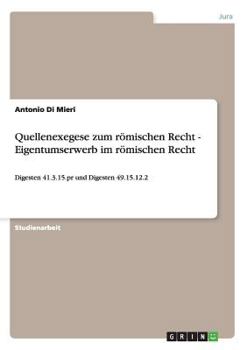 Jura

Antonio Di Mieri

Quellenexegese zum römischen Recht - Eigentumserwerb im römischen Recht

Digesten 41.3.15 pr und Digesten 49.15.12.2

Studienarbeit

GRIN